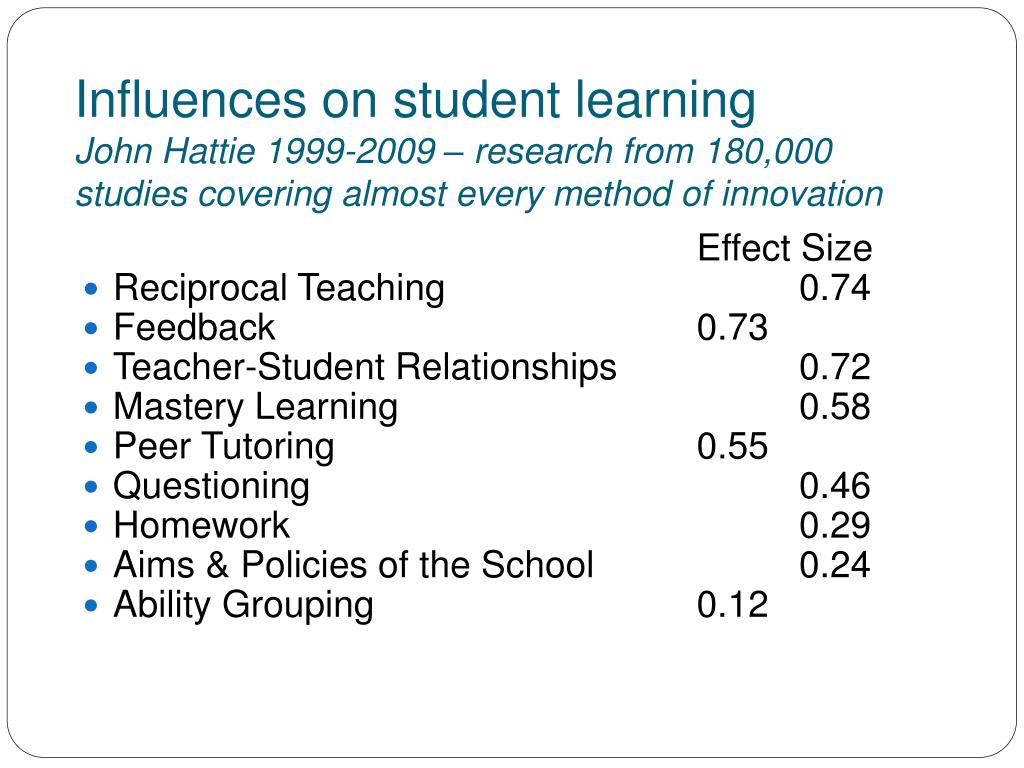 Influences on student learning
John Hattie 1999-2009 – research from 180,000 studies covering almost every method of innovation

Effect Size

- Reciprocal Teaching 0.74
- Feedback 0.73
- Teacher-Student Relationships 0.72
- Mastery Learning 0.58
- Peer Tutoring 0.55
- Questioning 0.46
- Homework 0.29
- Aims & Policies of the School 0.24
- Ability Grouping 0.12